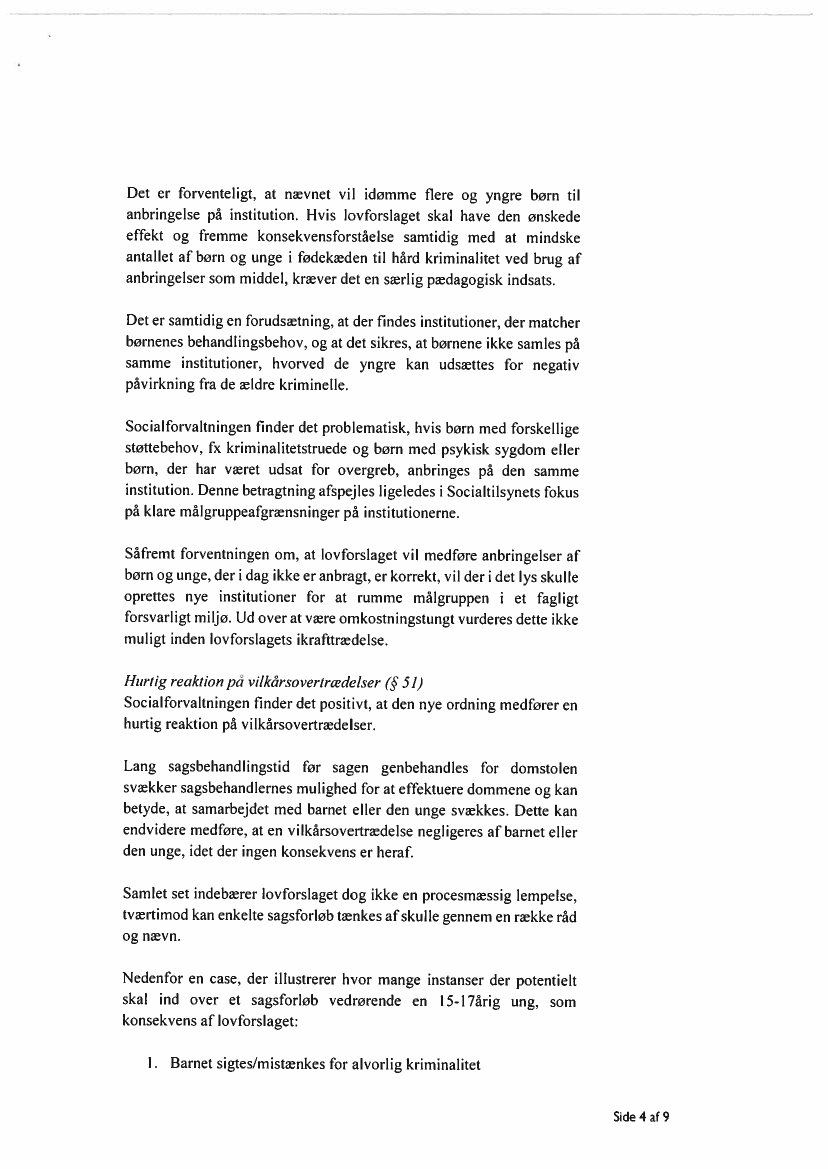 Det er forventeligt, at nævnet vil idømme flere og yngre børn til anbringelse på institution. Hvis lovforslaget skal have den ønskede effekt og fremme konsekvensforståelse samtidig med at mindske antallet af børn og unge i fødekæden til hård kriminalitet ved brug af anbringelser som middel, kræver det en særlig pædagogisk indsats.

Det er samtidig en forudsætning, at der findes institutioner, der matcher børnenes behandlingsbehov, og at det sikres, at børnene ikke samles på samme institutioner, hvorved de yngre kan udsættes for negativ påvirkning fra de ældre kriminelle.

Socialforvaltningen finder det problematisk, hvis børn med forskellige støttebehov, fx kriminalitetstruede og børn med psykisk sygdom eller børn, der har været udsat for overgreb, anbringes på den samme institution. Denne betragtning afspejles ligeledes i Socialtilsynets fokus på klare målgruppeafgrænsninger på institutionerne.

Såfremt forventningen om, at lovforslaget vil medføre anbringelser af børn og unge, der i dag ikke er anbragt, er korrekt, vil der i det lys skulle oprettes nye institutioner for at rumme målgruppen i et fagligt forsvarligt miljø. Ud over at være omkostningstungt vurderes dette ikke muligt inden lovforslagets ikrafttrædelse.

Hurtig reaktion på vilkårsovertrædelser (§ 51)
Socialforvaltningen finder det positivt, at den nye ordning medfører en hurtig reaktion på vilkårsovertrædelser.

Lang sagsbehandlingstid før sagen genbehandles for domstolen svækker sagsbehandlernes mulighed for at effektuere dommene og kan betyde, at samarbejdet med barnet eller den unge svækkes. Dette kan endvidere medføre, at en vilkårsovertrædelse negligeres af barnet eller den unge, idet der ingen konsekvens er heraf.

Samlet set indebærer lovforslaget dog ikke en procesmæssig lempelse, tværtimod kan enkelte sagsforløb tænkes af skulle gennem en række råd og nævn.

Nedenfor en case, der illustrerer hvor mange instanser der potentielt skal ind over et sagsforløb vedrørende en 15-17årig ung, som konsekvens af lovforslaget:

1. Barnet sigtes/mistænkes for alvorlig kriminalitet

Side 4 af 9